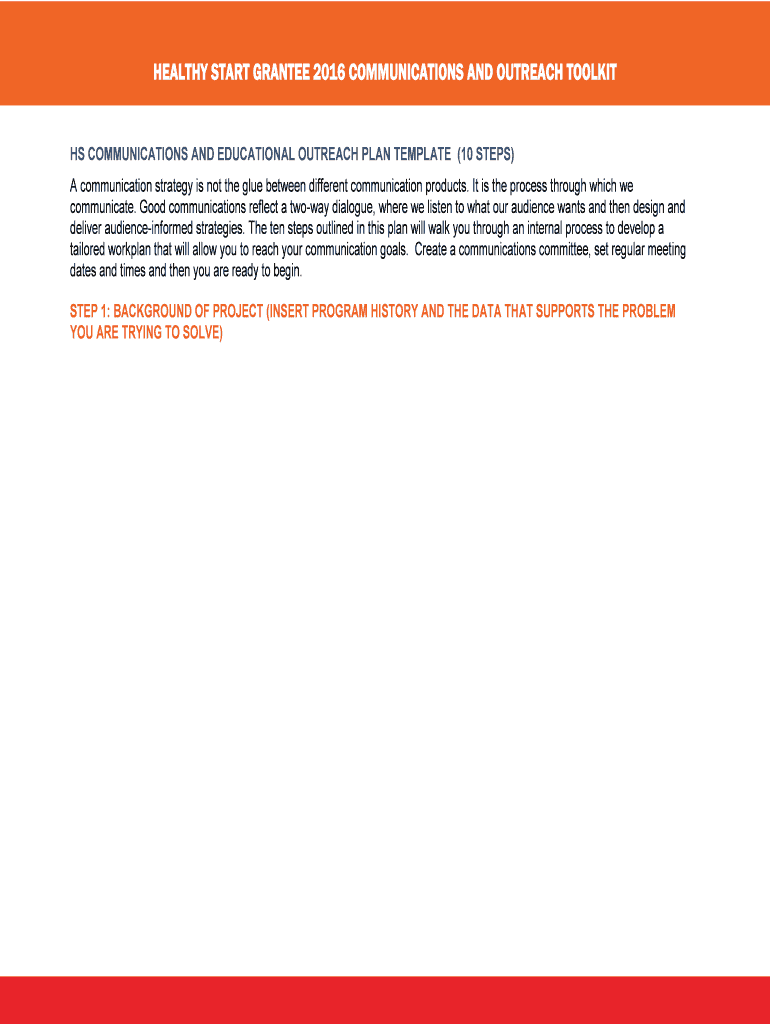 HEALTHY START GRANTEE 2016 COMMUNICATIONS AND OUTREACH TOOLKIT

HS COMMUNICATIONS AND EDUCATIONAL OUTREACH PLAN TEMPLATE (10 STEPS)

A communication strategy is not the glue between different communication products. It is the process through which we communicate. Good communications reflect a two-way dialogue, where we listen to what our audience wants and then design and deliver audience-informed strategies. The ten steps outlined in this plan will walk you through an internal process to develop a tailored workplan that will allow you to reach your communication goals. Create a communications committee, set regular meeting dates and times and then you are ready to begin.

STEP 1: BACKGROUND OF PROJECT (INSERT PROGRAM HISTORY AND THE DATA THAT SUPPORTS THE PROBLEM YOU ARE TRYING TO SOLVE)